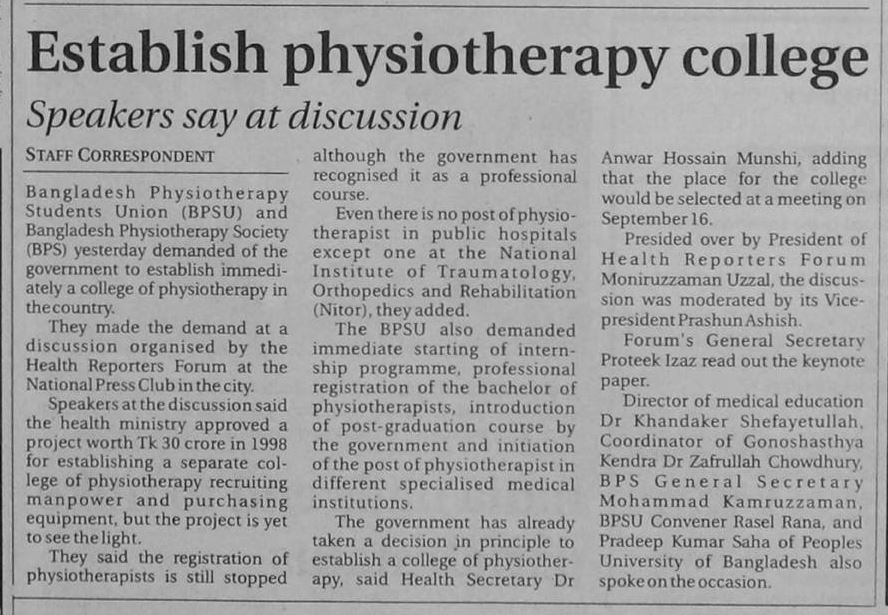 Establish physiotherapy college

Speakers say at discussion

STAFF CORRESPONDENT

Bangladesh Physiotherapy Students Union (BPSU) and Bangladesh Physiotherapy Society (BPS) yesterday demanded of the government to establish immediately a college of physiotherapy in the country.

They made the demand at a discussion organised by the Health Reporters Forum at the National Press Club in the city.

Speakers at the discussion said the health ministry approved a project worth Tk 30 crore in 1998 for establishing a separate college of physiotherapy recruiting manpower and purchasing equipment, but the project is yet to see the light.

They said the registration of physiotherapists is still stopped although the government has recognised it as a professional course.

Even there is no post of physiotherapist in public hospitals except one at the National Institute of Traumatology, Orthopedics and Rehabilitation (Nitor), they added.

The BPSU also demanded immediate starting of internship programme, professional registration of the bachelor of physiotherapists, introduction of post-graduation course by the government and initiation of the post of physiotherapist in different specialised medical institutions.

The government has already taken a decision in principle to establish a college of physiotherapy, said Health Secretary Dr Anwar Hossain Munshi, adding that the place for the college would be selected at a meeting on September 16.

Presided over by President of Health Reporters Forum Moniruzzaman Uzzal, the discussion was moderated by its Vice-president Prashun Ashish.

Forum's General Secretary Proteek Izaz read out the keynote paper.

Director of medical education Dr Khandaker Shefayetullah, Coordinator of Gonoshasthya Kendra Dr Zafrullah Chowdhury, BPS General Secretary Mohammad Kamruzzaman, BPSU Convener Rasel Rana, and Pradeep Kumar Saha of Peoples University of Bangladesh also spoke on the occasion.